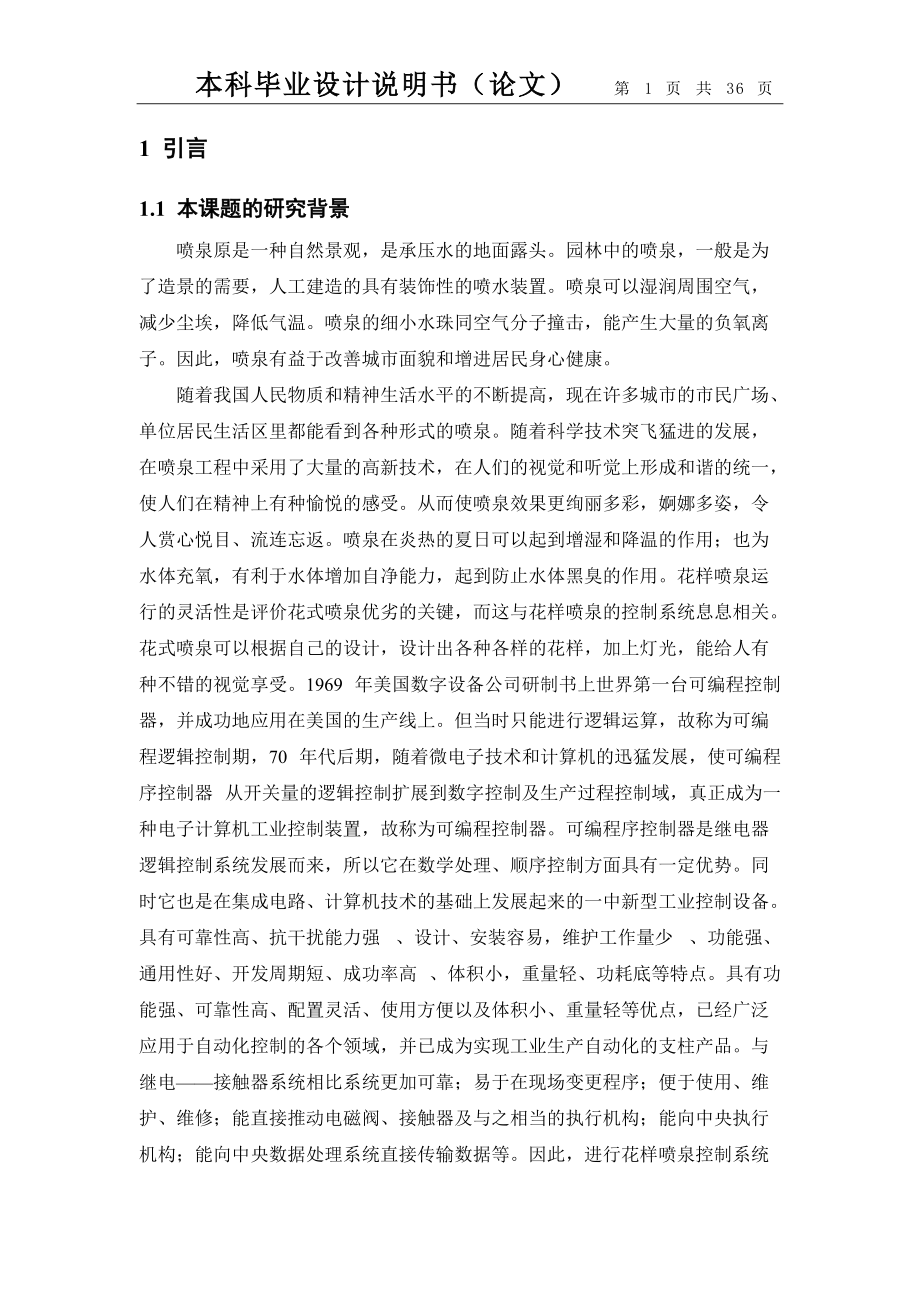 本科毕业设计说明书（论文） 第 1 页 共 36 页

1 引言

1.1 本课题的研究背景

喷泉原是一种自然景观，是承压水的地面露头。园林中的喷泉，一般是为了造景的需要，人工建造的具有装饰性的喷水装置。喷泉可以湿润周围空气，减少尘埃，降低气温。喷泉的细小水珠同空气分子撞击，能产生大量的负氧离子。因此，喷泉有益于改善城市面貌和增进居民身心健康。

随着我国人民物质和精神生活水平的不断提高，现在许多城市的市民广场、单位居民生活区里都能看到各种形式的喷泉。随着科学技术突飞猛进的发展，在喷泉工程中采用了大量的高新技术，在人们的视觉和听觉上形成和谐的统一，使人们在精神上有种愉悦的感受。从而使喷泉效果更绚丽多彩，婀娜多姿，令人赏心悦目、流连忘返。喷泉在炎热的夏日可以起到增湿和降温的作用；也为水体充氧，有利于水体增加自净能力，起到防止水体黑臭的作用。花样喷泉运行的灵活性是评价花式喷泉优劣的关键，而这与花样喷泉的控制系统息息相关。花式喷泉可以根据自己的设计，设计出各种各样的花样，加上灯光，能给人有种不错的视觉享受。1969 年美国数字设备公司研制书上世界第一台可编程控制器，并成功地应用在美国的生产线上。但当时只能进行逻辑运算，故称为可编程逻辑控制期，70 年代后期，随着微电子技术和计算机的迅猛发展，使可编程序控制器 从开关量的逻辑控制扩展到数字控制及生产过程控制域，真正成为一种电子计算机工业控制装置，故称为可编程控制器。可编程序控制器是继电器逻辑控制系统发展而来，所以它在数学处理、顺序控制方面具有一定优势。同时它也是在集成电路、计算机技术的基础上发展起来的一中新型工业控制设备。具有可靠性高、抗干扰能力强 、设计、安装容易，维护工作量少 、功能强、通用性好、开发周期短、成功率高 、体积小，重量轻、功耗底等特点。具有功能强、可靠性高、配置灵活、使用方便以及体积小、重量轻等优点，已经广泛应用于自动化控制的各个领域，并已成为实现工业生产自动化的支柱产品。与继电——接触器系统相比系统更加可靠；易于在现场变更程序；便于使用、维护、维修；能直接推动电磁阀、接触器及与之相当的执行机构；能向中央执行机构；能向中央数据处理系统直接传输数据等。因此，进行花样喷泉控制系统